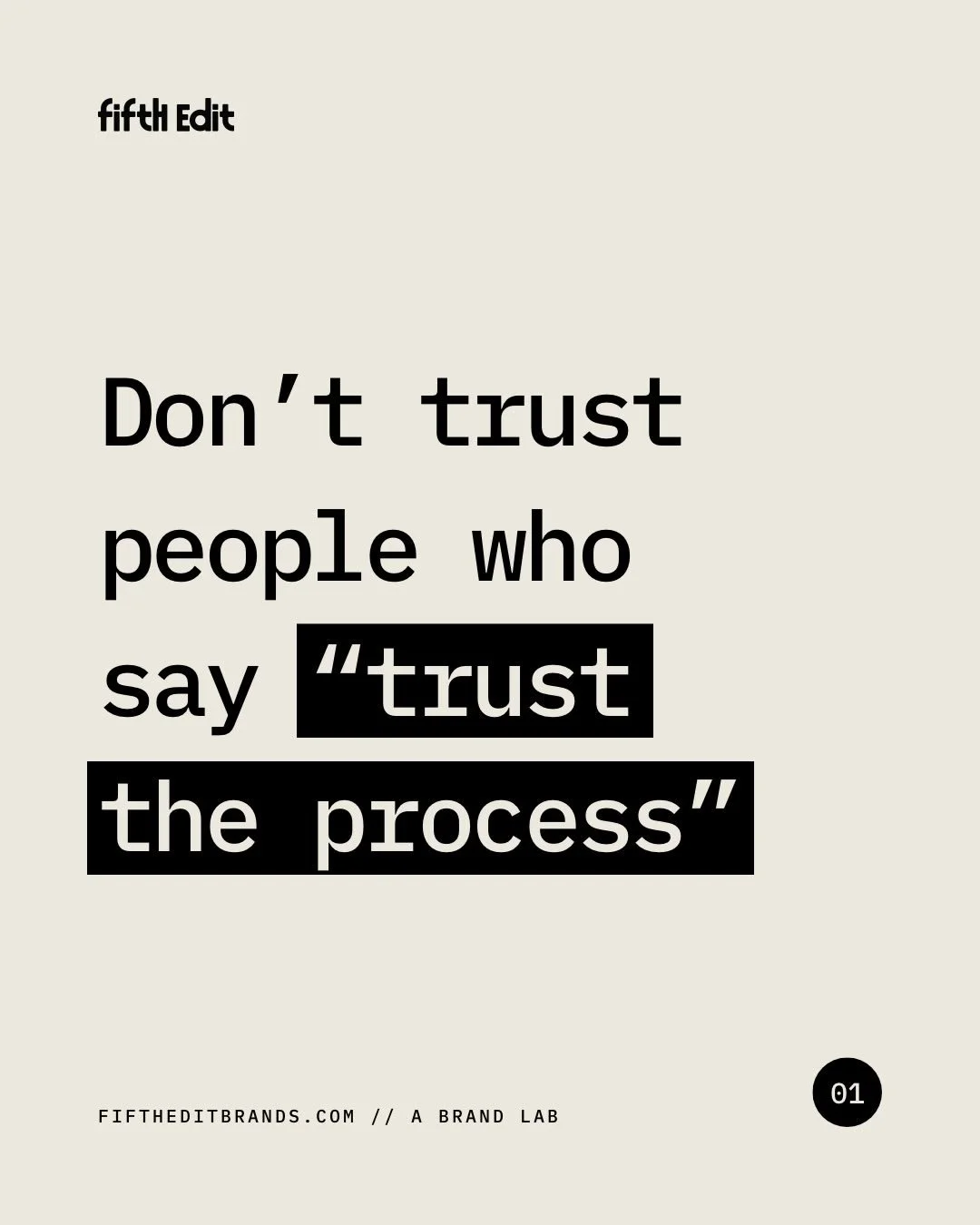 fifth Edit

Don’t trust people who say “trust the process”

FIFTHEDITBRANDS.COM // A BRAND LAB

01